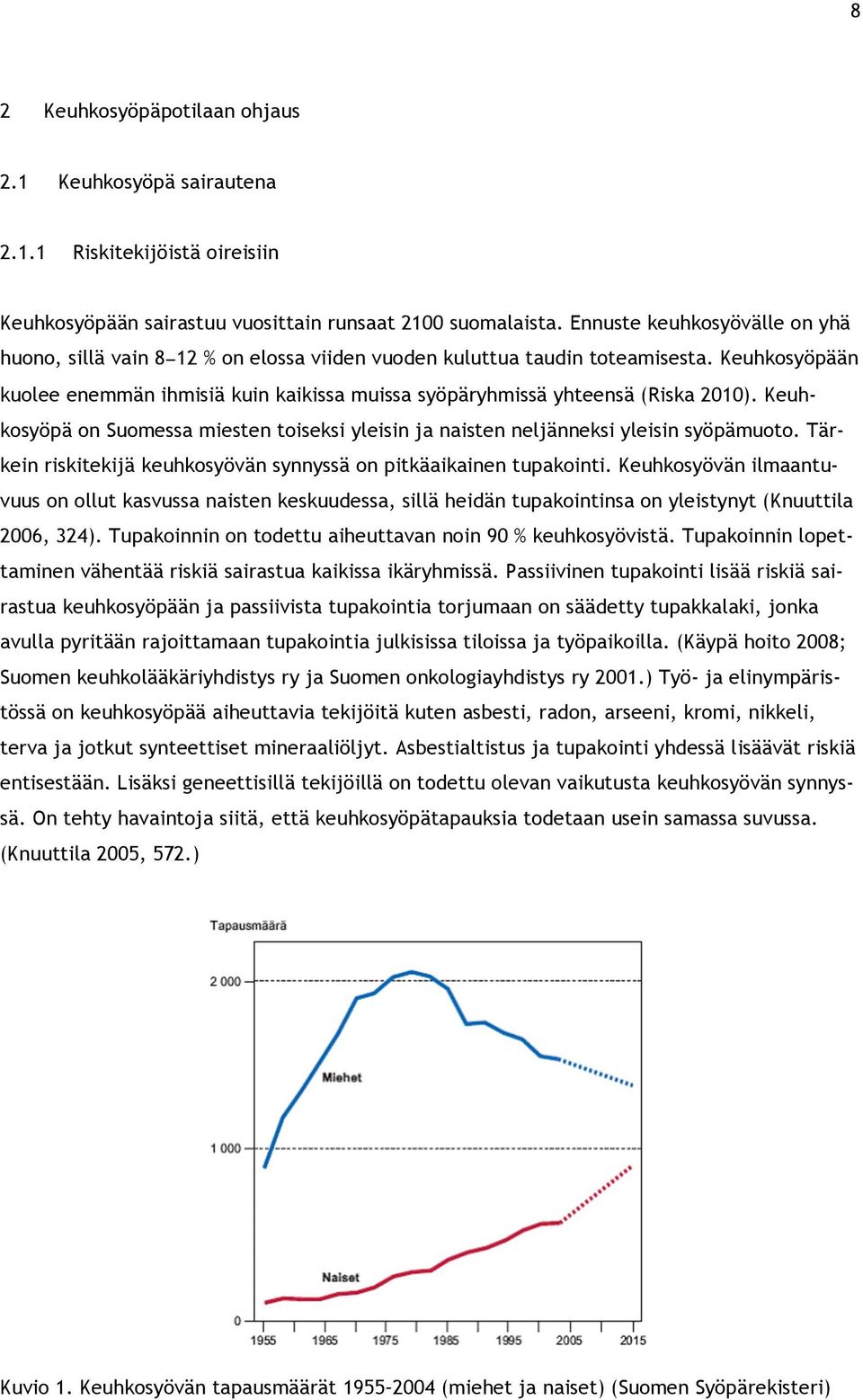 8

2 Keuhkosyöpäpotilaan ohjaus

2.1 Keuhkosyöpä sairautena

2.1.1 Riskitekijöistä oireisiin

Keuhkosyöpään sairastuu vuosittain runsaat 2100 suomalaista. Ennuste keuhkosyövälle on yhä huono, sillä vain 8–12 % on elossa viiden vuoden kuluttua taudin toteamisesta. Keuhkosyöpään kuolee enemmän ihmisiä kuin kaikissa muissa syöpäryhmissä yhteensä (Riska 2010). Keuhkosyöpä on Suomessa miesten toiseksi yleisin ja naisten neljänneksi yleisin syöpämuoto. Tärkein riskitekijä keuhkosyövän synnyssä on pitkäaikainen tupakointi. Keuhkosyövän ilmaantuvuus on ollut kasvussa naisten keskuudessa, sillä heidän tupakointinsa on yleistynyt (Knuuttila 2006, 324). Tupakoinnin on todettu aiheuttavan noin 90 % keuhkosyövistä. Tupakoinnin lopettaminen vähentää riskiä sairastua kaikissa ikäryhmissä. Passiivinen tupakointi lisää riskiä sairastua keuhkosyöpään ja passiivista tupakointia torjumaan on säädetty tupakkalaki, jonka avulla pyritään rajoittamaan tupakointia julkisissa tiloissa ja työpaikoilla. (Käypä hoito 2008; Suomen keuhkolääkäriyhdistys ry ja Suomen onkologiayhdistys ry 2001.) Työ- ja elinympäristössä on keuhkosyöpää aiheuttavia tekijöitä kuten asbesti, radon, arseeni, kromi, nikkeli, terva ja jotkut synteettiset mineraaliöljyt. Asbestialtistus ja tupakointi yhdessä lisäävät riskiä entisestään. Lisäksi geneettisillä tekijöillä on todettu olevan vaikutusta keuhkosyövän synnyssä. On tehty havaintoja siitä, että keuhkosyöpätapauksia todetaan usein samassa suvussa. (Knuuttila 2005, 572.)

Tapausmäärä
2 000
1 000
0
Miehet
Naiset
1955 1965 1975 1985 1995 2005 2015

Kuvio 1. Keuhkosyövän tapausmäärät 1955-2004 (miehet ja naiset) (Suomen Syöpärekisteri)